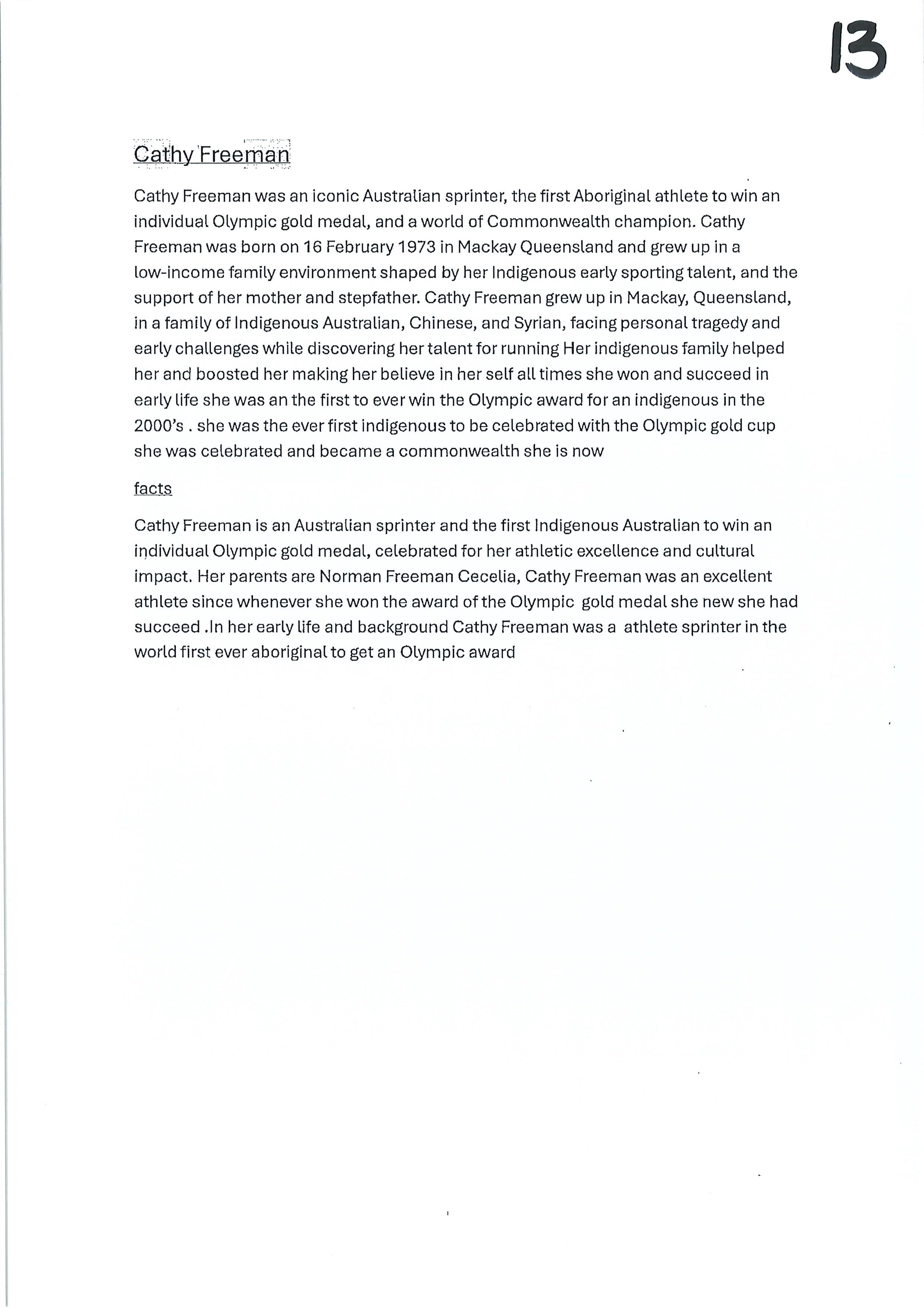 13

Cathy Freeman

Cathy Freeman was an iconic Australian sprinter, the first Aboriginal athlete to win an individual Olympic gold medal, and a world of Commonwealth champion. Cathy Freeman was born on 16 February 1973 in Mackay Queensland and grew up in a low-income family environment shaped by her Indigenous early sporting talent, and the support of her mother and stepfather. Cathy Freeman grew up in Mackay, Queensland, in a family of Indigenous Australian, Chinese, and Syrian, facing personal tragedy and early challenges while discovering her talent for running Her indigenous family helped her and boosted her making her believe in her self all times she won and succeed in early life she was an the first to ever win the Olympic award for an indigenous in the 2000's . she was the ever first indigenous to be celebrated with the Olympic gold cup she was celebrated and became a commonwealth she is now

facts

Cathy Freeman is an Australian sprinter and the first Indigenous Australian to win an individual Olympic gold medal, celebrated for her athletic excellence and cultural impact. Her parents are Norman Freeman Cecelia, Cathy Freeman was an excellent athlete since whenever she won the award of the Olympic gold medal she new she had succeed .In her early life and background Cathy Freeman was a athlete sprinter in the world first ever aboriginal to get an Olympic award